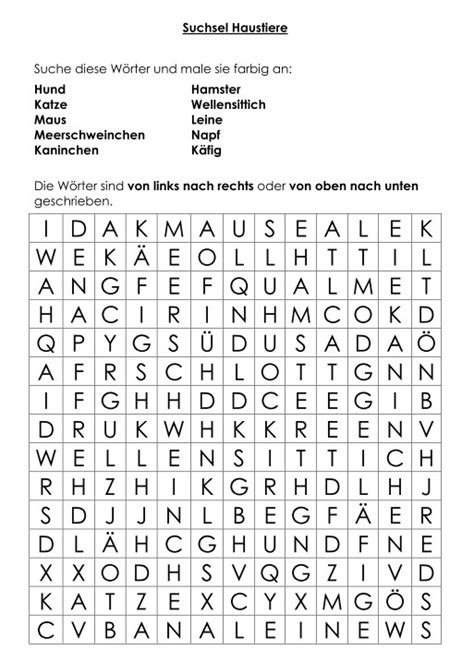 Suchsel Haustiere

Suche diese Wörter und male sie farbig an:

Hund
Katze
Maus
Meerschweinchen
Kaninchen

Hamster
Wellensittich
Leine
Napf
Käfig

Die Wörter sind von links nach rechts oder von oben nach unten geschrieben.

| I | D | A | K | M | A | U | S | E | A | L | E | K |
|---|---|---|---|---|---|---|---|---|---|---|---|---|
| W | E | K | Ä | E | O | L | L | H | T | T | I | L |
| A | N | G | F | E | F | Q | U | A | L | M | E | T |
| H | A | C | I | R | I | N | H | M | C | O | K | D |
| Q | P | Y | G | S | Ü | D | U | S | A | D | A | Ö |
| A | F | R | S | C | H | L | O | T | T | G | N | N |
| I | F | G | H | H | D | D | C | E | E | G | I | B |
| D | R | U | K | W | H | K | K | R | E | E | N | V |
| W | E | L | L | E | N | S | I | T | T | I | C | H |
| R | H | Z | H | I | K | G | R | H | D | L | H | J |
| S | D | J | J | N | L | B | E | G | F | Ä | E | R |
| D | L | Ä | H | C | G | H | U | N | D | F | N | E |
| X | X | O | D | H | S | V | Q | G | Z | I | V | D |
| K | A | T | Z | E | X | C | Y | X | M | G | Ö | S |
| C | V | B | A | N | A | L | E | I | N | E | W | S |